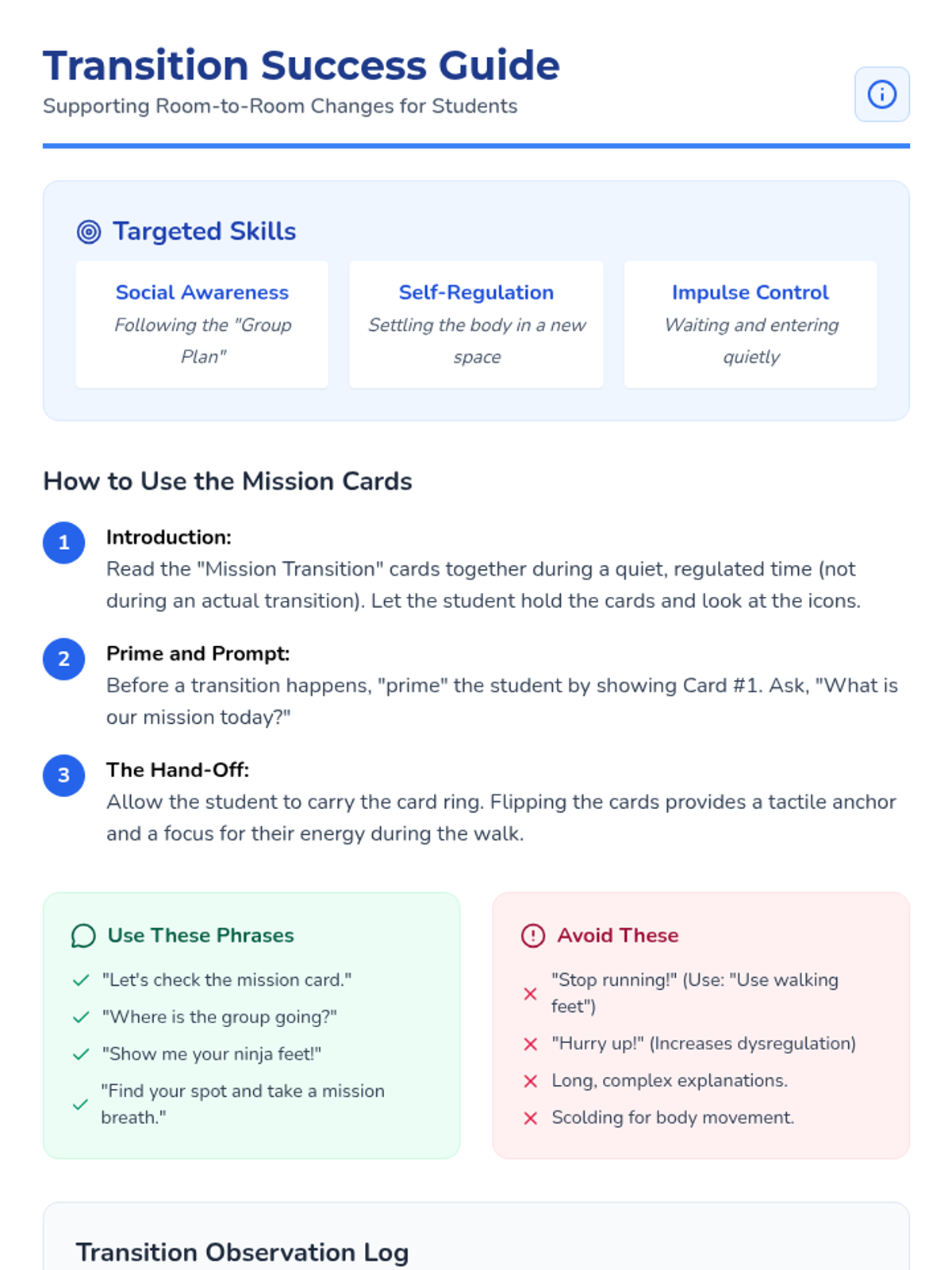 Transition Success Guide
Supporting Room-to-Room Changes for Students

Targeted Skills

Social Awareness
Following the "Group Plan"

Self-Regulation
Settling the body in a new space

Impulse Control
Waiting and entering quietly

How to Use the Mission Cards

1 Introduction:
Read the "Mission Transition" cards together during a quiet, regulated time (not during an actual transition). Let the student hold the cards and look at the icons.

2 Prime and Prompt:
Before a transition happens, "prime" the student by showing Card #1. Ask, "What is our mission today?"

3 The Hand-Off:
Allow the student to carry the card ring. Flipping the cards provides a tactile anchor and a focus for their energy during the walk.

Use These Phrases
"Let's check the mission card."
"Where is the group going?"
"Show me your ninja feet!"
"Find your spot and take a mission breath."

Avoid These
"Stop running!" (Use: "Use walking feet")
"Hurry up!" (Increases dysregulation)
Long, complex explanations.
Scolding for body movement.

Transition Observation Log